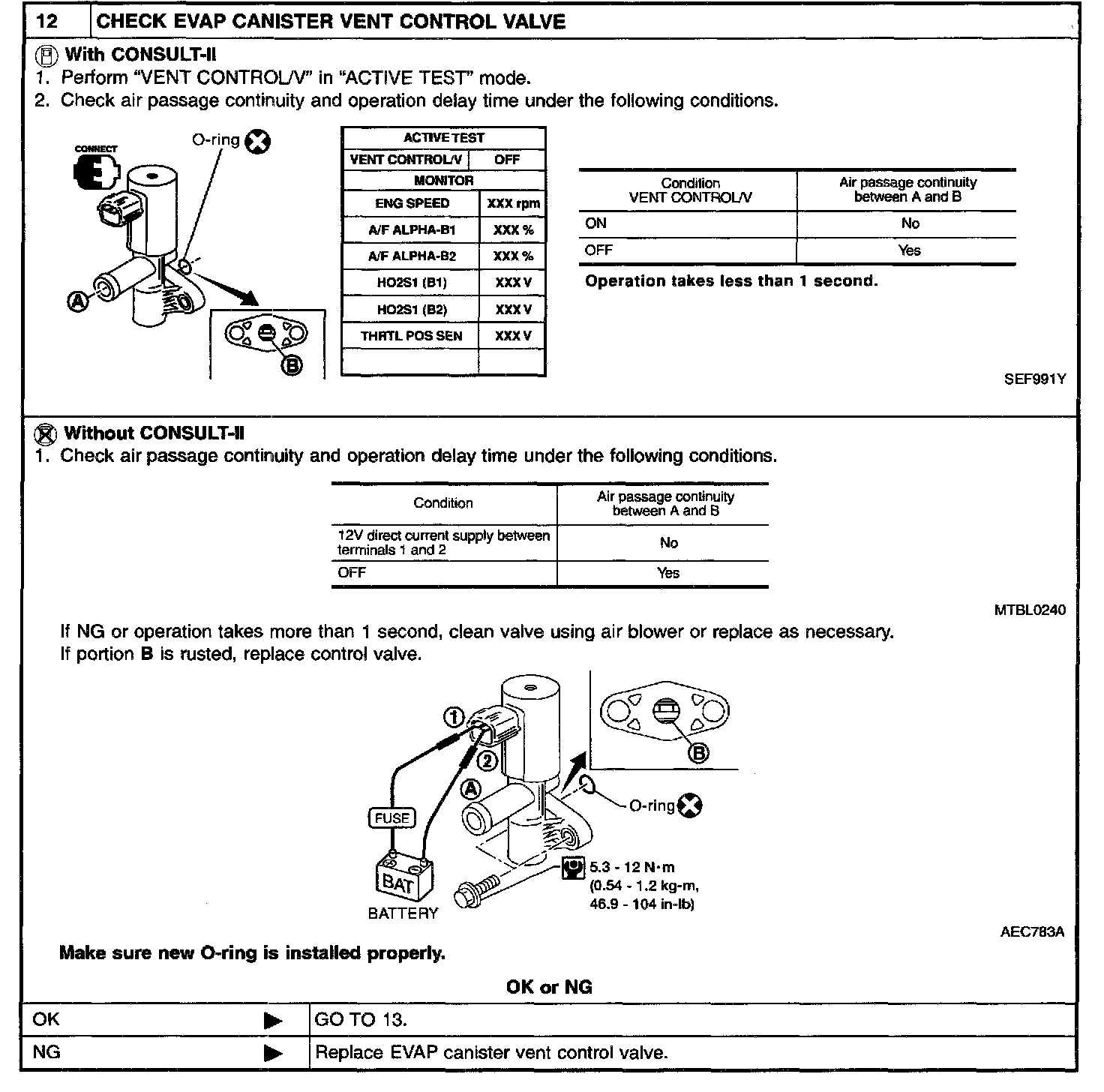 12 CHECK EVAP CANISTER VENT CONTROL VALVE

With CONSULT-II
1. Perform "VENT CONTROL/V" in "ACTIVE TEST" mode.
2. Check air passage continuity and operation delay time under the following conditions.

CONNECT
O-ring
A
B

| ACTIVE TEST | |
|---|---|
| VENT CONTROL/V | OFF |
| MONITOR | |
| ENG SPEED | XXX rpm |
| A/F ALPHA-B1 | XXX % |
| A/F ALPHA-B2 | XXX % |
| HO2S1 (B1) | XXX V |
| HO2S1 (B2) | XXX V |
| THRTL POS SEN | XXX V |
| | |

| Condition VENT CONTROL/V | Air passage continuity between A and B |
|---|---|
| ON | No |
| OFF | Yes |

Operation takes less than 1 second.

SEF991Y

Without CONSULT-II
1. Check air passage continuity and operation delay time under the following conditions.

| Condition | Air passage continuity between A and B |
|---|---|
| 12V direct current supply between terminals 1 and 2 | No |
| OFF | Yes |

MTBL0240

If NG or operation takes more than 1 second, clean valve using air blower or replace as necessary.
If portion B is rusted, replace control valve.

1
2
A
B
FUSE
BAT
BATTERY
O-ring
5.3 - 12 N·m (0.54 - 1.2 kg-m, 46.9 - 104 in-lb)

AEC783A

Make sure new O-ring is installed properly.

OK or NG

| OK | ▶ | GO TO 13. |
|---|---|---|
| NG | ▶ | Replace EVAP canister vent control valve. |